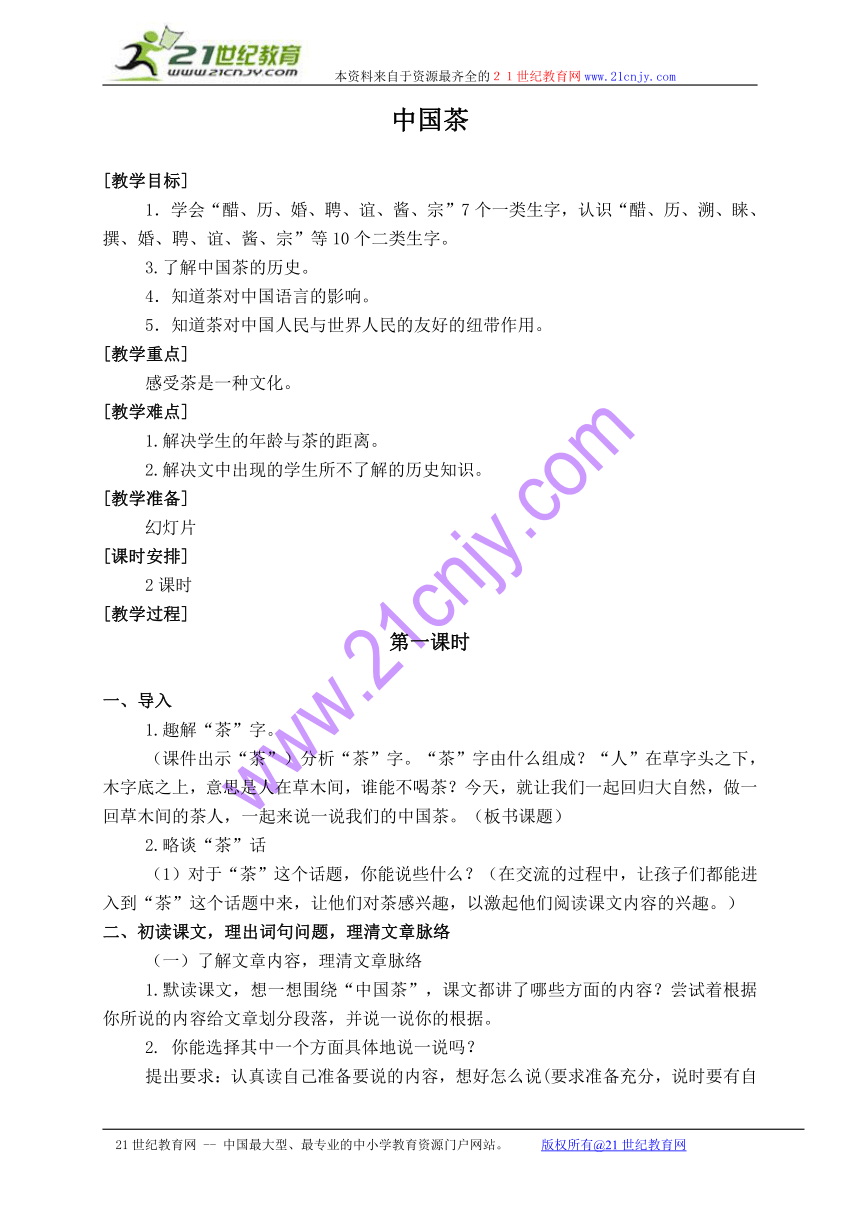 21世纪教育
www.21cnjy.com
本资料来自于资源最齐全的２１世纪教育网www.21cnjy.com

中国茶

[教学目标]

1．学会“醋、历、婚、聘、谊、酱、宗”7个一类生字，认识“醋、历、溯、睐、撰、婚、聘、谊、酱、宗”等10个二类生字。

3.了解中国茶的历史。

4．知道茶对中国语言的影响。

5．知道茶对中国人民与世界人民的友好的纽带作用。

[教学重点]

感受茶是一种文化。

[教学难点]

1.解决学生的年龄与茶的距离。

2.解决文中出现的学生所不了解的历史知识。

[教学准备]

幻灯片

[课时安排]

2课时

[教学过程]

第一课时

一、导入

1.趣解“茶”字。

（课件出示“茶”）分析“茶”字。“茶”字由什么组成？“人”在草字头之下，木字底之上，意思是人在草木间，谁能不喝茶？今天，就让我们一起回归大自然，做一回草木间的茶人，一起来说一说我们的中国茶。（板书课题）

2.略谈“茶”话

（1）对于“茶”这个话题，你能说些什么？（在交流的过程中，让孩子们都能进入到“茶”这个话题中来，让他们对茶感兴趣，以激起他们阅读课文内容的兴趣。）

二、初读课文，理出词句问题，理清文章脉络

（一）了解文章内容，理清文章脉络

1.默读课文，想一想围绕“中国茶”，课文都讲了哪些方面的内容？尝试着根据你所说的内容给文章划分段落，并说一说你的根据。

2. 你能选择其中一个方面具体地说一说吗？

提出要求：认真读自己准备要说的内容，想好怎么说(要求准备充分，说时要有自

www.21cnjy.com

21世纪教育网 -- 中国最大型、最专业的中小学教育资源门户网站。 版权所有@21世纪教育网